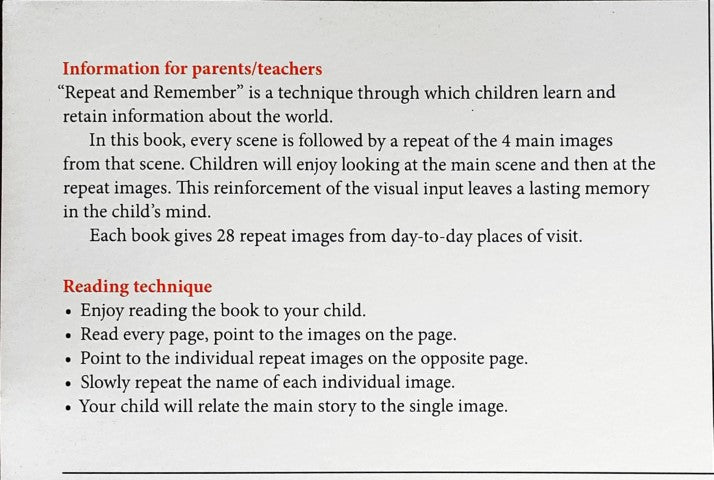 Information for parents/teachers
“Repeat and Remember” is a technique through which children learn and retain information about the world.

In this book, every scene is followed by a repeat of the 4 main images from that scene. Children will enjoy looking at the main scene and then at the repeat images. This reinforcement of the visual input leaves a lasting memory in the child’s mind.

Each book gives 28 repeat images from day-to-day places of visit.

Reading technique
• Enjoy reading the book to your child.
• Read every page, point to the images on the page.
• Point to the individual repeat images on the opposite page.
• Slowly repeat the name of each individual image.
• Your child will relate the main story to the single image.